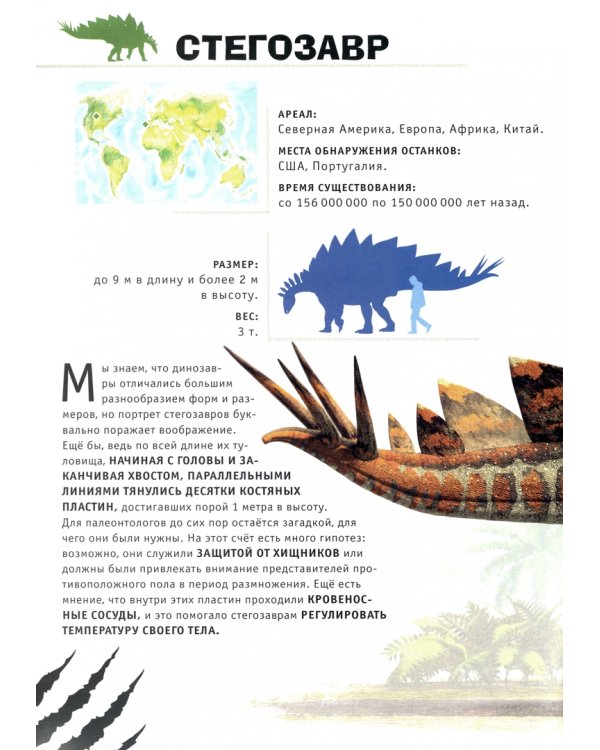 СТЕГОЗАВР

АРЕАЛ:
Северная Америка, Европа, Африка, Китай.

МЕСТА ОБНАРУЖЕНИЯ ОСТАНКОВ:
США, Португалия.

ВРЕМЯ СУЩЕСТВОВАНИЯ:
со 156 000 000 по 150 000 000 лет назад.

РАЗМЕР:
до 9 м в длину и более 2 м в высоту.

ВЕС:
3 т.

Мы знаем, что динозавры отличались большим разнообразием форм и размеров, но портрет стегозавров буквально поражает воображение. Ещё бы, ведь по всей длине их туловища, НАЧИНАЯ С ГОЛОВЫ И ЗАКАНЧИВАЯ ХВОСТОМ, ПАРАЛЛЕЛЬНЫМИ ЛИНИЯМИ ТЯНУЛИСЬ ДЕСЯТКИ КОСТЯНЫХ ПЛАСТИН, достигавших порой 1 метра в высоту. Для палеонтологов до сих пор остаётся загадкой, для чего они были нужны. На этот счёт есть много гипотез: возможно, они служили ЗАЩИТОЙ ОТ ХИЩНИКОВ или должны были привлекать внимание представителей противоположного пола в период размножения. Ещё есть мнение, что внутри этих пластин проходили КРОВЕНОСНЫЕ СОСУДЫ, и это помогало стегозаврам РЕГУЛИРОВАТЬ ТЕМПЕРАТУРУ СВОЕГО ТЕЛА.